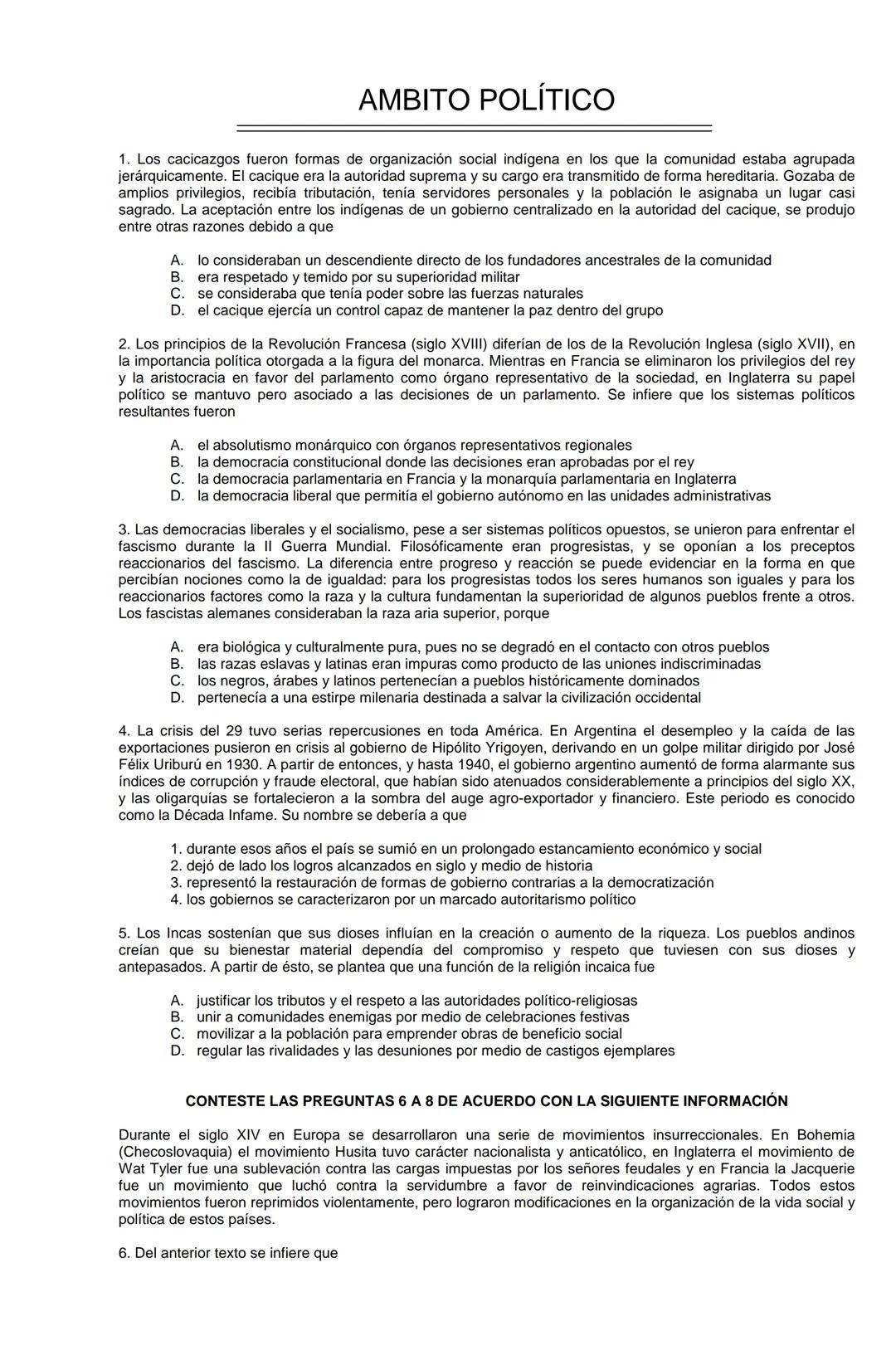 AMBITO POLÍTICO

1. Los cacicazgos fueron formas de organización social indígena en los que la comunidad estaba agrupada jerárquicamente. El cacique era la autoridad suprema y su cargo era transmitido de forma hereditaria. Gozaba de amplios privilegios, recibía tributación, tenía servidores personales y la población le asignaba un lugar casi sagrado. La aceptación entre los indígenas de un gobierno centralizado en la autoridad del cacique, se produjo entre otras razones debido a que

A. lo consideraban un descendiente directo de los fundadores ancestrales de la comunidad
B. era respetado y temido por su superioridad militar
C. se consideraba que tenía poder sobre las fuerzas naturales
D. el cacique ejercía un control capaz de mantener la paz dentro del grupo

2. Los principios de la Revolución Francesa (siglo XVIII) diferían de los de la Revolución Inglesa (siglo XVII), en la importancia política otorgada a la figura del monarca. Mientras en Francia se eliminaron los privilegios del rey y la aristocracia en favor del parlamento como órgano representativo de la sociedad, en Inglaterra su papel político se mantuvo pero asociado a las decisiones de un parlamento. Se infiere que los sistemas políticos resultantes fueron

A. el absolutismo monárquico con órganos representativos regionales
B. la democracia constitucional donde las decisiones eran aprobadas por el rey
C. la democracia parlamentaria en Francia y la monarquía parlamentaria en Inglaterra
D. la democracia liberal que permitía el gobierno autónomo en las unidades administrativas

3. Las democracias liberales y el socialismo, pese a ser sistemas políticos opuestos, se unieron para enfrentar el fascismo durante la II Guerra Mundial. Filosóficamente eran progresistas, y se oponían a los preceptos reaccionarios del fascismo. La diferencia entre progreso y reacción se puede evidenciar en la forma en que percibían nociones como la de igualdad: para los progresistas todos los seres humanos son iguales y para los reaccionarios factores como la raza y la cultura fundamentan la superioridad de algunos pueblos frente a otros. Los fascistas alemanes consideraban la raza aria superior, porque

A. era biológica y culturalmente pura, pues no se degradó en el contacto con otros pueblos
B. las razas eslavas y latinas eran impuras como producto de las uniones indiscriminadas
C. los negros, árabes y latinos pertenecían a pueblos históricamente dominados
D. pertenecía a una estirpe milenaria destinada a salvar la civilización occidental

4. La crisis del 29 tuvo serias repercusiones en toda América. En Argentina el desempleo y la caída de las exportaciones pusieron en crisis al gobierno de Hipólito Yrigoyen, derivando en un golpe militar dirigido por José Félix Uriburú en 1930. A partir de entonces, y hasta 1940, el gobierno argentino aumentó de forma alarmante sus índices de corrupción y fraude electoral, que habían sido atenuados considerablemente a principios del siglo XX, y las oligarquías se fortalecieron a la sombra del auge agro-exportador y financiero. Este periodo es conocido como la Década Infame. Su nombre se debería a que

1. durante esos años el país se sumió en un prolongado estancamiento económico y social
2. dejó de lado los logros alcanzados en siglo y medio de historia
3. representó la restauración de formas de gobierno contrarias a la democratización
4. los gobiernos se caracterizaron por un marcado autoritarismo político

5. Los Incas sostenían que sus dioses influían en la creación o aumento de la riqueza. Los pueblos andinos creían que su bienestar material dependía del compromiso y respeto que tuviesen con sus dioses y antepasados. A partir de ésto, se plantea que una función de la religión incaica fue

A. justificar los tributos y el respeto a las autoridades político-religiosas
B. unir a comunidades enemigas por medio de celebraciones festivas
C. movilizar a la población para emprender obras de beneficio social
D. regular las rivalidades y las desuniones por medio de castigos ejemplares

CONTESTE LAS PREGUNTAS 6 A 8 DE ACUERDO CON LA SIGUIENTE INFORMACIÓN

Durante el siglo XIV en Europa se desarrollaron una serie de movimientos insurreccionales. En Bohemia (Checoslovaquia) el movimiento Husita tuvo carácter nacionalista y anticatólico, en Inglaterra el movimiento de Wat Tyler fue una sublevación contra las cargas impuestas por los señores feudales y en Francia la Jacquerie fue un movimiento que luchó contra la servidumbre a favor de reinvindicaciones agrarias. Todos estos movimientos fueron reprimidos violentamente, pero lograron modificaciones en la organización de la vida social y política de estos países.

6. Del anterior texto se infiere que